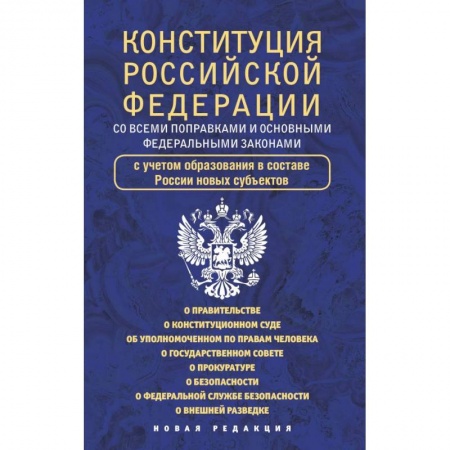 КОНСТИТУЦИЯ РОССИЙСКОЙ ФЕДЕРАЦИИ
СО ВСЕМИ ПОПРАВКАМИ И ОСНОВНЫМИ ФЕДЕРАЛЬНЫМИ ЗАКОНАМИ

с учетом образования в составе России новых субъектов

О ПРАВИТЕЛЬСТВЕ
О КОНСТИТУЦИОННОМ СУДЕ
ОБ УПОЛНОМОЧЕННОМ ПО ПРАВАМ ЧЕЛОВЕКА
О ГОСУДАРСТВЕННОМ СОВЕТЕ
О ПРОКУРАТУРЕ
О БЕЗОПАСНОСТИ
О ФЕДЕРАЛЬНОЙ СЛУЖБЕ БЕЗОПАСНОСТИ
О ВНЕШНЕЙ РАЗВЕДКЕ

НОВАЯ РЕДАКЦИЯ